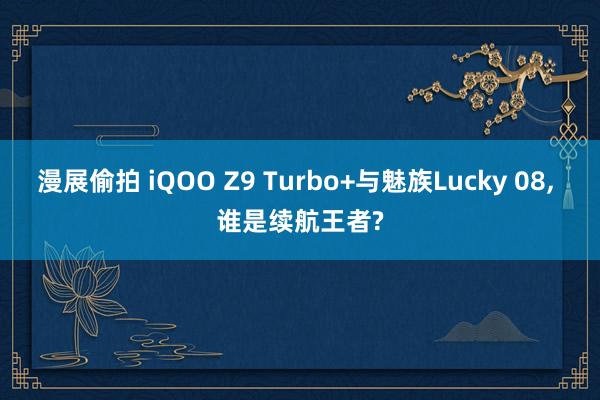 漫展偷拍 iQOO Z9 Turbo+与魅族Lucky 08，谁是续航王者?